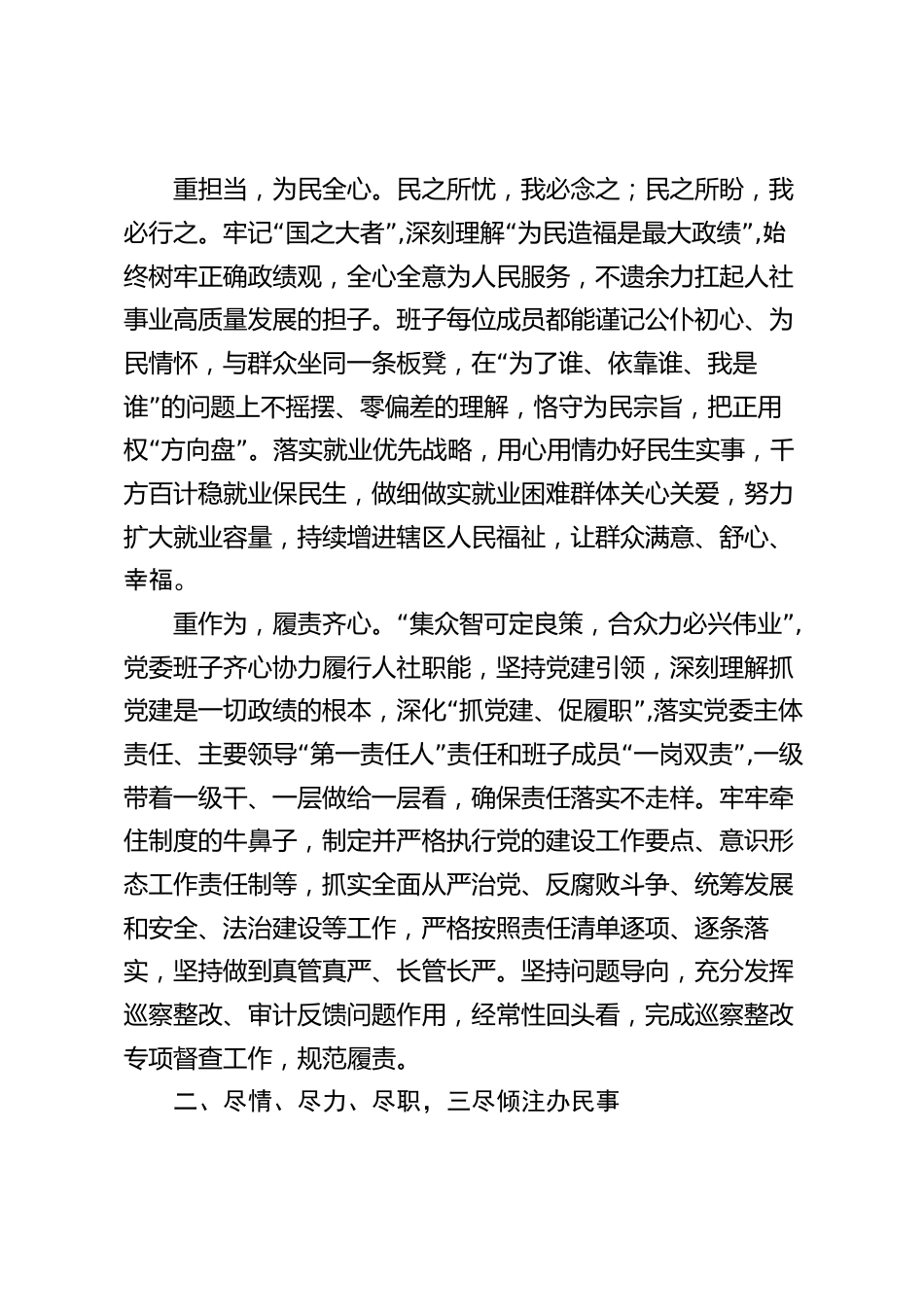 重担当，为民全心。民之所忧，我必念之；民之所盼，我必行之。牢记“国之大者”，深刻理解“为民造福是最大政绩”，始终树牢正确政绩观，全心全意为人民服务，不遗余力扛起人社事业高质量发展的担子。班子每位成员都能谨记公仆初心、为民情怀，与群众坐同一条板凳，在“为了谁、依靠谁、我是谁”的问题上不摇摆、零偏差的理解，恪守为民宗旨，把正用权“方向盘”。落实就业优先战略，用心用情办好民生实事，千方百计稳就业保民生，做细做实就业困难群体关心关爱，努力扩大就业容量，持续增进辖区人民福祉，让群众满意、舒心、幸福。

重作为，履责齐心。“集众智可定良策，合众力必兴伟业”，党委班子齐心协力履行人社职能，坚持党建引领，深刻理解抓党建是一切政绩的根本，深化“抓党建、促履职”，落实党委主体责任、主要领导“第一责任人”责任和班子成员“一岗双责”，一级带着一级干、一层做给一层看，确保责任落实不走样。牢牢牵住制度的牛鼻子，制定并严格执行党的建设工作要点、意识形态工作责任制等，抓实全面从严治党、反腐败斗争、统筹发展和安全、法治建设等工作，严格按照责任清单逐项、逐条落实，坚持做到真管真严、长管长严。坚持问题导向，充分发挥巡察整改、审计反馈问题作用，经常性回头看，完成巡察整改专项督查工作，规范履责。

二、尽情、尽力、尽职，三尽倾注办民事